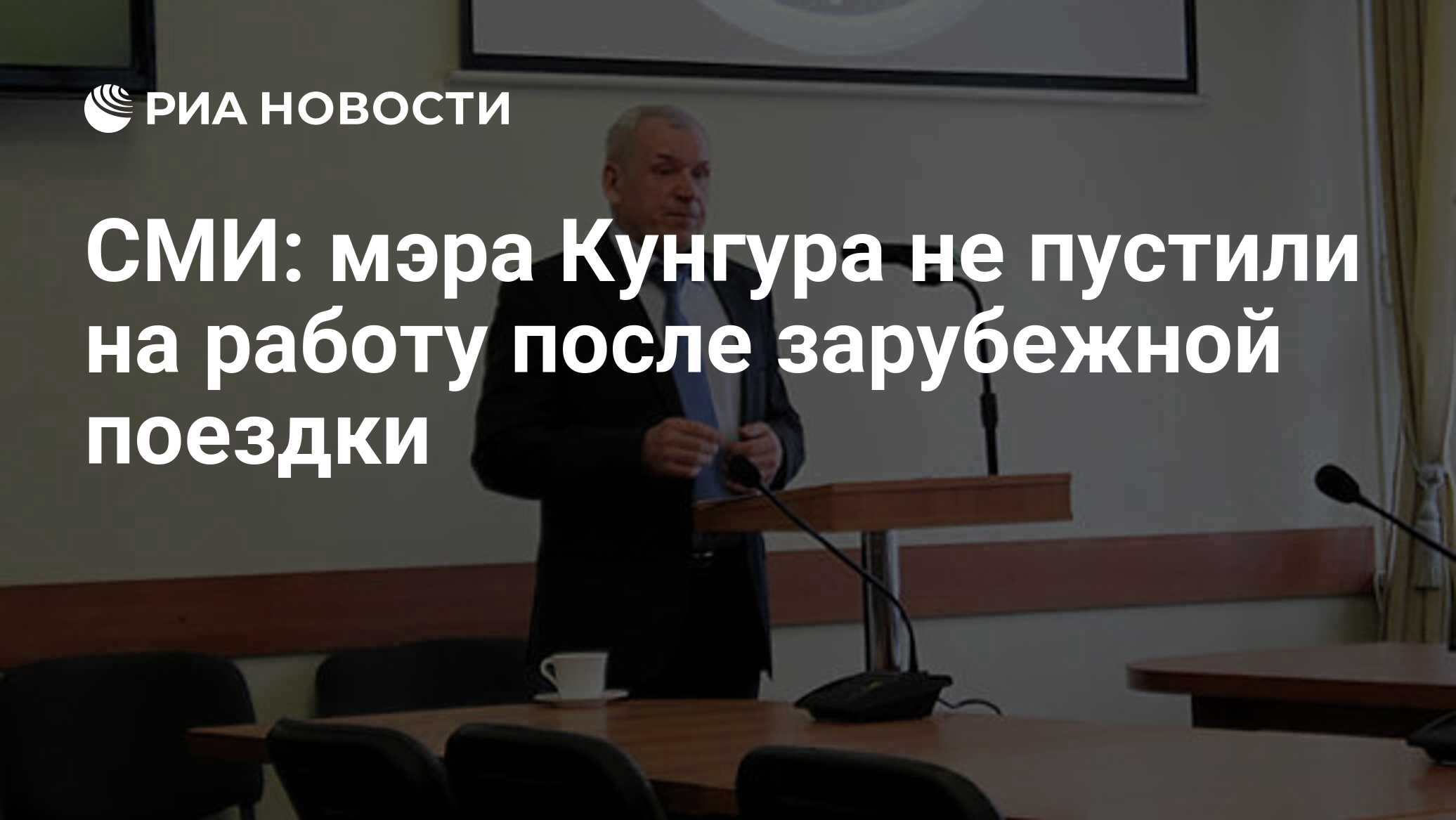 РИА НОВОСТИ

СМИ: мэра Кунгура не пустили на работу после зарубежной поездки